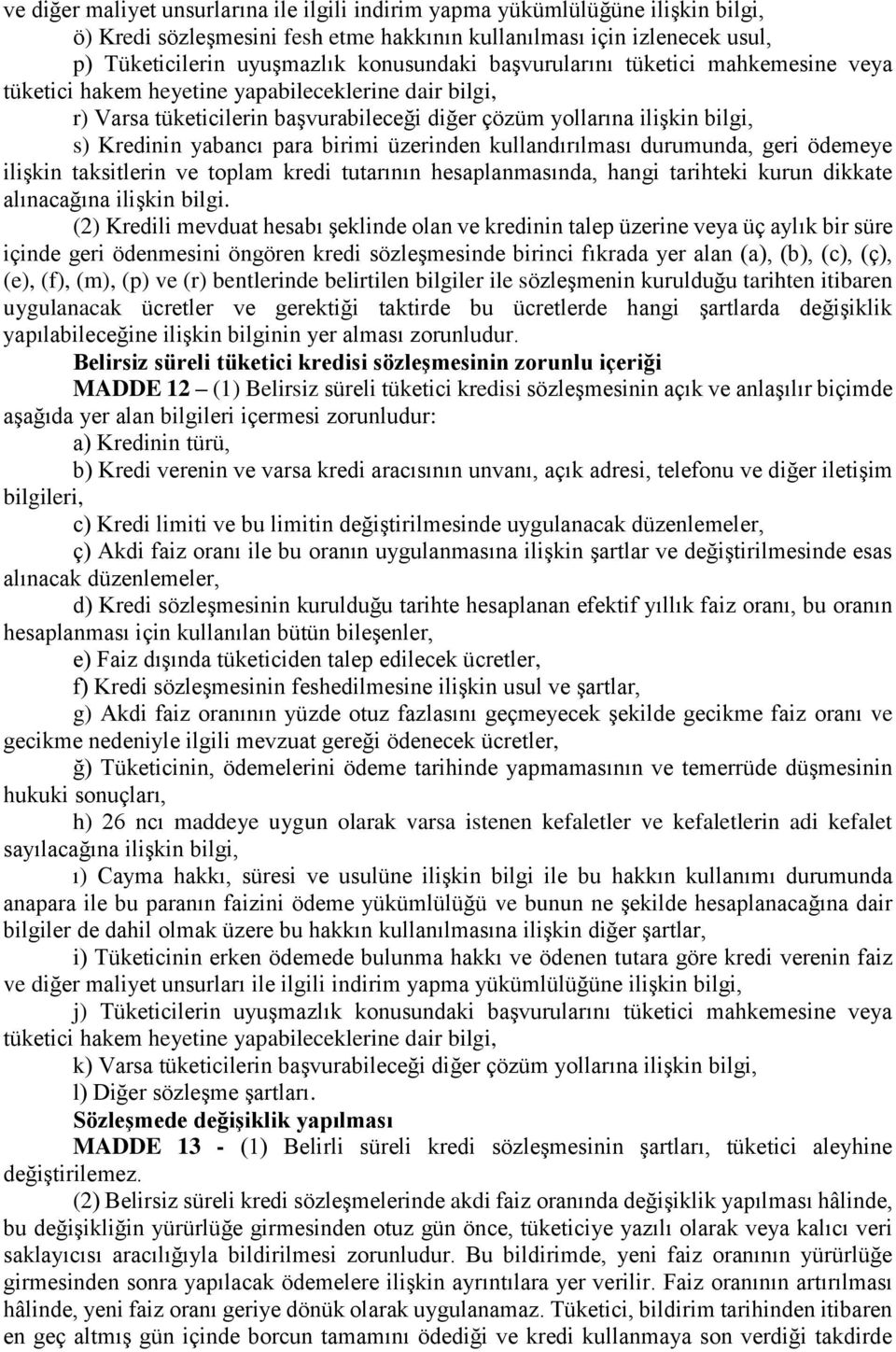 ve diğer maliyet unsurlarına ile ilgili indirim yapma yükümlülüğüne ilişkin bilgi,

ö) Kredi sözleşmesini fesh etme hakkının kullanılması için izlenecek usul,

p) Tüketicilerin uyuşmazlık konusundaki başvurularını tüketici mahkemesine veya tüketici hakem heyetine yapabileceklerine dair bilgi,

r) Varsa tüketicilerin başvurabileceği diğer çözüm yollarına ilişkin bilgi,

s) Kredinin yabancı para birimi üzerinden kullandırılması durumunda, geri ödemeye ilişkin taksitlerin ve toplam kredi tutarının hesaplanmasında, hangi tarihteki kurun dikkate alınacağına ilişkin bilgi.

(2) Kredili mevduat hesabı şeklinde olan ve kredinin talep üzerine veya üç aylık bir süre içinde geri ödenmesini öngören kredi sözleşmesinde birinci fıkrada yer alan (a), (b), (c), (ç), (e), (f), (m), (p) ve (r) bentlerinde belirtilen bilgiler ile sözleşmenin kurulduğu tarihten itibaren uygulanacak ücretler ve gerektiği taktirde bu ücretlerde hangi şartlarda değişiklik yapılabileceğine ilişkin bilginin yer alması zorunludur.

Belirsiz süreli tüketici kredisi sözleşmesinin zorunlu içeriği

MADDE 12 – (1) Belirsiz süreli tüketici kredisi sözleşmesinin açık ve anlaşılır biçimde aşağıda yer alan bilgileri içermesi zorunludur:

a) Kredinin türü,

b) Kredi verenin ve varsa kredi aracısının unvanı, açık adresi, telefonu ve diğer iletişim bilgileri,

c) Kredi limiti ve bu limitin değiştirilmesinde uygulanacak düzenlemeler,

ç) Akdi faiz oranı ile bu oranın uygulanmasına ilişkin şartlar ve değiştirilmesinde esas alınacak düzenlemeler,

d) Kredi sözleşmesinin kurulduğu tarihte hesaplanan efektif yıllık faiz oranı, bu oranın hesaplanması için kullanılan bütün bileşenler,

e) Faiz dışında tüketiciden talep edilecek ücretler,

f) Kredi sözleşmesinin feshedilmesine ilişkin usul ve şartlar,

g) Akdi faiz oranının yüzde otuz fazlasını geçmeyecek şekilde gecikme faiz oranı ve gecikme nedeniyle ilgili mevzuat gereği ödenecek ücretler,

ğ) Tüketicinin, ödemelerini ödeme tarihinde yapmamasının ve temerrüde düşmesinin hukuki sonuçları,

h) 26 ncı maddeye uygun olarak varsa istenen kefaletler ve kefaletlerin adi kefalet sayılacağına ilişkin bilgi,

ı) Cayma hakkı, süresi ve usulüne ilişkin bilgi ile bu hakkın kullanımı durumunda anapara ile bu paranın faizini ödeme yükümlülüğü ve bunun ne şekilde hesaplanacağına dair bilgiler de dahil olmak üzere bu hakkın kullanılmasına ilişkin diğer şartlar,

i) Tüketicinin erken ödemede bulunma hakkı ve ödenen tutara göre kredi verenin faiz ve diğer maliyet unsurları ile ilgili indirim yapma yükümlülüğüne ilişkin bilgi,

j) Tüketicilerin uyuşmazlık konusundaki başvurularını tüketici mahkemesine veya tüketici hakem heyetine yapabileceklerine dair bilgi,

k) Varsa tüketicilerin başvurabileceği diğer çözüm yollarına ilişkin bilgi,

l) Diğer sözleşme şartları.

Sözleşmede değişiklik yapılması

MADDE 13 - (1) Belirli süreli kredi sözleşmesinin şartları, tüketici aleyhine değiştirilemez.

(2) Belirsiz süreli kredi sözleşmelerinde akdi faiz oranında değişiklik yapılması hâlinde, bu değişikliğin yürürlüğe girmesinden otuz gün önce, tüketiciye yazılı olarak veya kalıcı veri saklayıcısı aracılığıyla bildirilmesi zorunludur. Bu bildirimde, yeni faiz oranının yürürlüğe girmesinden sonra yapılacak ödemelere ilişkin ayrıntılara yer verilir. Faiz oranının artırılması hâlinde, yeni faiz oranı geriye dönük olarak uygulanamaz. Tüketici, bildirim tarihinden itibaren en geç altmış gün içinde borcun tamamını ödediği ve kredi kullanmaya son verdiği takdirde